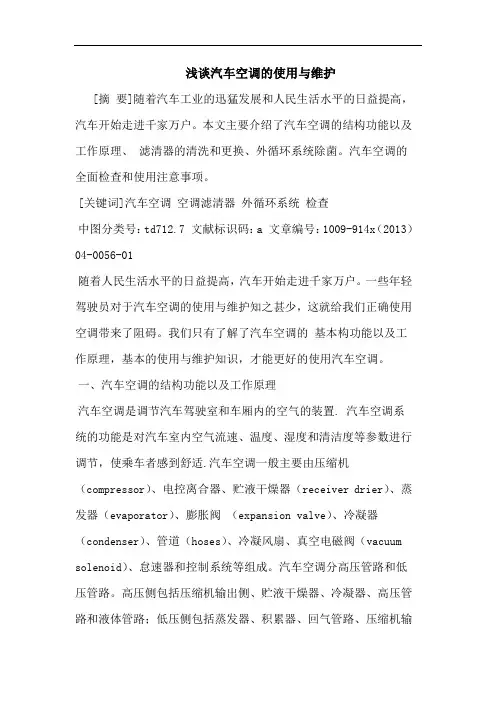 浅谈汽车空调的使用与维护

[摘 要]随着汽车工业的迅猛发展和人民生活水平的日益提高，汽车开始走进千家万户。本文主要介绍了汽车空调的结构功能以及工作原理、 滤清器的清洗和更换、外循环系统除菌。汽车空调的全面检查和使用注意事项。

[关键词]汽车空调 空调滤清器 外循环系统 检查

中图分类号：td712.7 文献标识码：a 文章编号：1009-914x（2013）04-0056-01

随着人民生活水平的日益提高，汽车开始走进千家万户。一些年轻驾驶员对于汽车空调的使用与维护知之甚少，这就给我们正确使用空调带来了阻碍。我们只有了解了汽车空调的 基本构功能以及工作原理，基本的使用与维护知识，才能更好的使用汽车空调。

一、汽车空调的结构功能以及工作原理

汽车空调是调节汽车驾驶室和车厢内的空气的装置. 汽车空调系统的功能是对汽车室内空气流速、温度、湿度和清洁度等参数进行调节，使乘车者感到舒适.汽车空调一般主要由压缩机（compressor)、电控离合器、贮液干燥器（receiver drier)、蒸发器（evaporator)、膨胀阀 （expansion valve)、冷凝器（condenser)、管道（hoses)、冷凝风扇、真空电磁阀（vacuum solenoid)、怠速器和控制系统等组成。汽车空调分高压管路和低压管路。高压侧包括压缩机输出侧、贮液干燥器、冷凝器、高压管路和液体管路；低压侧包括蒸发器、积累器、回气管路、压缩机输